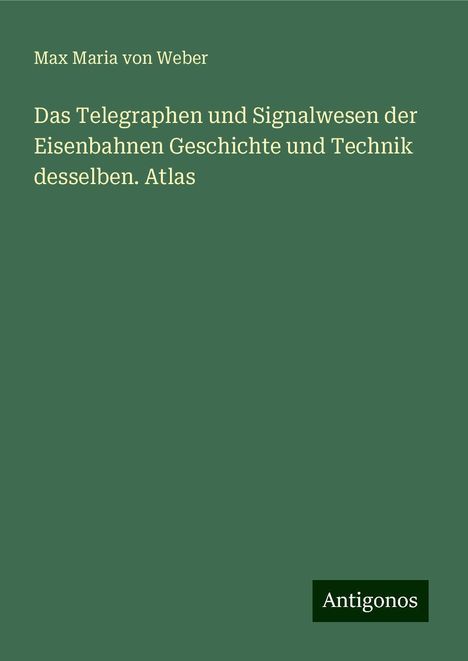 Max Maria von Weber

Das Telegraphen und Signalwesen der Eisenbahnen Geschichte und Technik desselben. Atlas

Antigonos